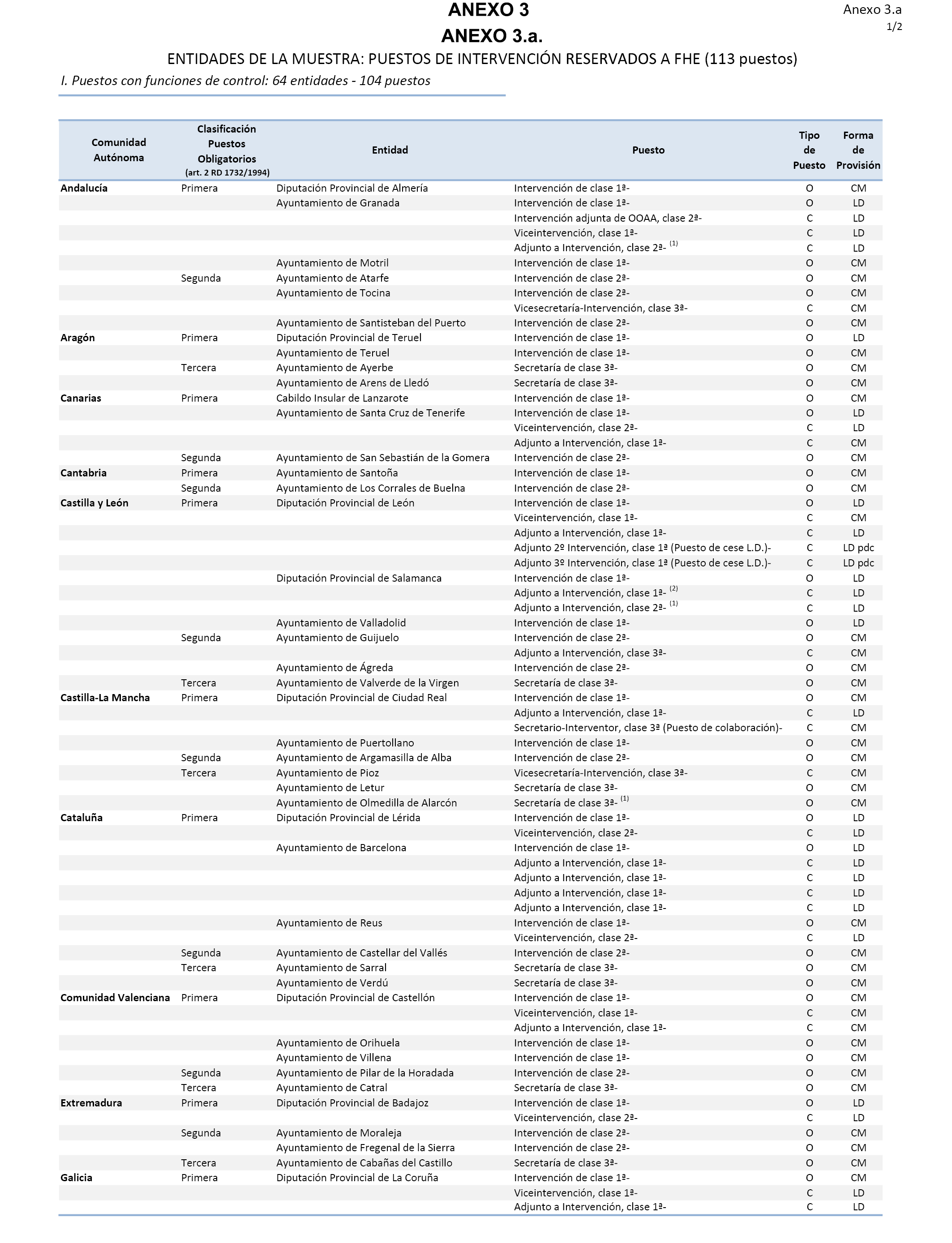 ANEXO 3

Anexo 3.a
1/2

ANEXO 3.a.

ENTIDADES DE LA MUESTRA: PUESTOS DE INTERVENCIÓN RESERVADOS A FHE (113 puestos)

I. Puestos con funciones de control: 64 entidades - 104 puestos

| Comunidad Autónoma | Clasificación Puestos Obligatorios (art. 2 RD 1732/1994) | Entidad | Puesto | Tipo de Puesto | Forma de Provisión |
|---|---|---|---|---|---|
| Andalucía | Primera | Diputación Provincial de Almería | Intervención de clase 1ª- | O | CM |
| | | Ayuntamiento de Granada | Intervención de clase 1ª- | O | LD |
| | | | Intervención adjunta de OOAA, clase 2ª- | C | LD |
| | | | Viceintervención, clase 1ª- | C | LD |
| | | | Adjunto a Intervención, clase 2ª- $^{(1)}$ | C | LD |
| | | Ayuntamiento de Motril | Intervención de clase 1ª- | O | CM |
| | Segunda | Ayuntamiento de Atarfe | Intervención de clase 2ª- | O | CM |
| | | Ayuntamiento de Tocina | Intervención de clase 2ª- | O | CM |
| | | | Vicesecretaría-Intervención, clase 3ª- | C | CM |
| | | Ayuntamiento de Santisteban del Puerto | Intervención de clase 2ª- | O | CM |
| Aragón | Primera | Diputación Provincial de Teruel | Intervención de clase 1ª- | O | LD |
| | | Ayuntamiento de Teruel | Intervención de clase 1ª- | O | CM |
| | Tercera | Ayuntamiento de Ayerbe | Secretaría de clase 3ª- | O | CM |
| | | Ayuntamiento de Arens de Lledó | Secretaría de clase 3ª- | O | CM |
| Canarias | Primera | Cabildo Insular de Lanzarote | Intervención de clase 1ª- | O | CM |
| | | Ayuntamiento de Santa Cruz de Tenerife | Intervención de clase 1ª- | O | LD |
| | | | Viceintervención, clase 2ª- | C | LD |
| | | | Adjunto a Intervención, clase 1ª- | C | CM |
| | Segunda | Ayuntamiento de San Sebastián de la Gomera | Intervención de clase 2ª- | O | CM |
| Cantabria | Primera | Ayuntamiento de Santoña | Intervención de clase 1ª- | O | CM |
| | Segunda | Ayuntamiento de Los Corrales de Buelna | Intervención de clase 2ª- | O | CM |
| Castilla y León | Primera | Diputación Provincial de León | Intervención de clase 1ª- | O | LD |
| | | | Viceintervención, clase 1ª- | C | CM |
| | | | Adjunto a Intervención, clase 1ª- | C | LD |
| | | | Adjunto 2º Intervención, clase 1ª (Puesto de cese L.D.)- | C | LD pdc |
| | | | Adjunto 3º Intervención, clase 1ª (Puesto de cese L.D.)- | C | LD pdc |
| | | Diputación Provincial de Salamanca | Intervención de clase 1ª- | O | LD |
| | | | Adjunto a Intervención, clase 1ª- $^{(2)}$ | C | LD |
| | | | Adjunto a Intervención, clase 2ª- $^{(1)}$ | C | LD |
| | | Ayuntamiento de Valladolid | Intervención de clase 1ª- | O | LD |
| | Segunda | Ayuntamiento de Guijuelo | Intervención de clase 2ª- | O | CM |
| | | | Adjunto a Intervención, clase 3ª- | C | CM |
| | | Ayuntamiento de Ágreda | Intervención de clase 2ª- | O | CM |
| | Tercera | Ayuntamiento de Valverde de la Virgen | Secretaría de clase 3ª- | O | CM |
| Castilla-La Mancha | Primera | Diputación Provincial de Ciudad Real | Intervención de clase 1ª- | O | CM |
| | | | Adjunto a Intervención, clase 1ª- | C | LD |
| | | | Secretario-Interventor, clase 3ª (Puesto de colaboración)- | C | CM |
| | | Ayuntamiento de Puertollano | Intervención de clase 1ª- | O | CM |
| | Segunda | Ayuntamiento de Argamasilla de Alba | Intervención de clase 2ª- | O | CM |
| | Tercera | Ayuntamiento de Pioz | Vicesecretaría-Intervención, clase 3ª- | C | CM |
| | | Ayuntamiento de Letur | Secretaría de clase 3ª- | O | CM |
| | | Ayuntamiento de Olmedilla de Alarcón | Secretaría de clase 3ª- $^{(1)}$ | O | CM |
| Cataluña | Primera | Diputación Provincial de Lérida | Intervención de clase 1ª- | O | LD |
| | | | Viceintervención, clase 2ª- | C | LD |
| | | Ayuntamiento de Barcelona | Intervención de clase 1ª- | O | LD |
| | | | Adjunto a Intervención, clase 1ª- | C | LD |
| | | | Adjunto a Intervención, clase 1ª- | C | LD |
| | | | Adjunto a Intervención, clase 1ª- | C | LD |
| | | | Adjunto a Intervención, clase 1ª- | C | LD |
| | | Ayuntamiento de Reus | Intervención de clase 1ª- | O | CM |
| | | | Viceintervención, clase 2ª- | C | LD |
| | Segunda | Ayuntamiento de Castellar del Vallés | Intervención de clase 2ª- | O | CM |
| | Tercera | Ayuntamiento de Sarral | Secretaría de clase 3ª- | O | CM |
| | | Ayuntamiento de Verdú | Secretaría de clase 3ª- | O | CM |
| Comunidad Valenciana | Primera | Diputación Provincial de Castellón | Intervención de clase 1ª- | O | CM |
| | | | Viceintervención, clase 1ª- | C | CM |
| | | | Adjunto a Intervención, clase 1ª- | C | CM |
| | | Ayuntamiento de Orihuela | Intervención de clase 1ª- | O | CM |
| | | Ayuntamiento de Villena | Intervención de clase 1ª- | O | CM |
| | Segunda | Ayuntamiento de Pilar de la Horadada | Intervención de clase 2ª- | O | CM |
| | Tercera | Ayuntamiento de Catral | Secretaría de clase 3ª- | O | CM |
| Extremadura | Primera | Diputación Provincial de Badajoz | Intervención de clase 1ª- | O | LD |
| | | | Viceintervención, clase 2ª- | C | LD |
| | Segunda | Ayuntamiento de Moraleja | Intervención de clase 2ª- | O | CM |
| | | Ayuntamiento de Fregenal de la Sierra | Intervención de clase 2ª- | O | CM |
| | Tercera | Ayuntamiento de Cabañas del Castillo | Secretaría de clase 3ª- | O | CM |
| Galicia | Primera | Diputación Provincial de La Coruña | Intervención de clase 1ª- | O | CM |
| | | | Viceintervención, clase 1ª- | C | LD |
| | | | Adjunto a Intervención, clase 1ª- | C | LD |